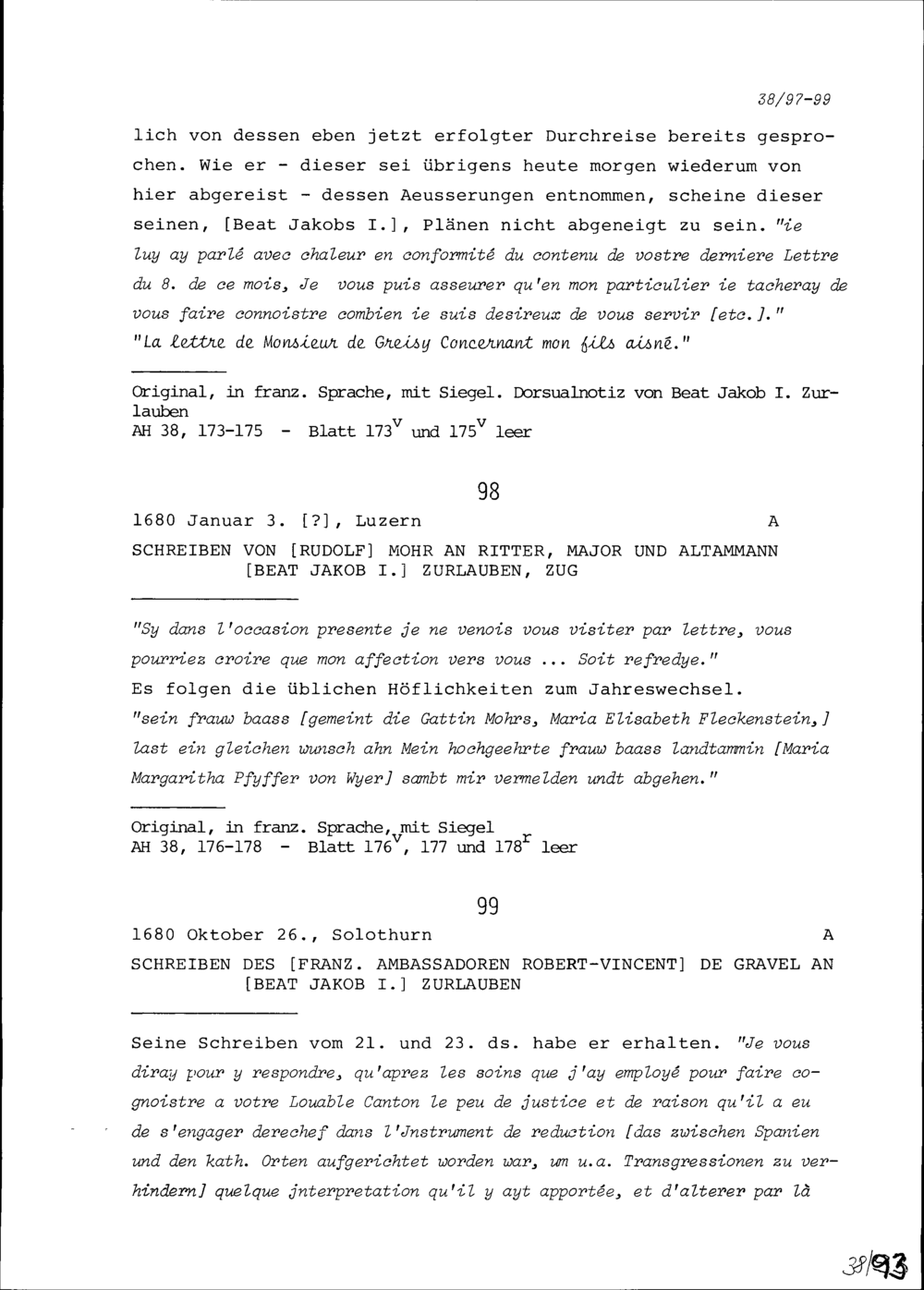 38/97-99

lich von dessen eben jetzt erfolgter Durchreise bereits gesprochen. Wie er - dieser sei übrigens heute morgen wiederum von hier abgereist - dessen Aeusserungen entnommen, scheine dieser seinen, [Beat Jakobs I.], Plänen nicht abgeneigt zu sein. "ie luy ay parlé avec chaleur en conformité du contenu de vostre derniere Lettre du 8. de ce mois, Je vous puis asseurer qu'en mon particulier ie tacheray de vous faire connoistre combien ie suis desireux de vous servir [etc.]." "La lettre de Monsieur de Greisy Concernant mon fils aisné."

Original, in franz. Sprache, mit Siegel. Dorsualnotiz von Beat Jakob I. Zurlauben
AH 38, 173-175 - Blatt $173^v$ und $175^v$ leer

98

1680 Januar 3. [?], Luzern A
SCHREIBEN VON [RUDOLF] MOHR AN RITTER, MAJOR UND ALTAMMANN [BEAT JAKOB I.] ZURLAUBEN, ZUG

"Sy dans l'occasion presente je ne venois vous visiter par lettre, vous pourriez croire que mon affection vers vous ... Soit refredye."
Es folgen die üblichen Höflichkeiten zum Jahreswechsel.
"sein frauw baass [gemeint die Gattin Mohrs, Maria Elisabeth Fleckenstein,] last ein gleichen wunsch ahn Mein hochgeehrte frauw baass landtammin [Maria Margaritha Pfyffer von Wyer] sambt mir vermelden undt abgehen."

Original, in franz. Sprache, mit Siegel
AH 38, 176-178 - Blatt $176^v$, 177 und $178^r$ leer

99

1680 Oktober 26., Solothurn A
SCHREIBEN DES [FRANZ. AMBASSADOREN ROBERT-VINCENT] DE GRAVEL AN [BEAT JAKOB I.] ZURLAUBEN

Seine Schreiben vom 21. und 23. ds. habe er erhalten. "Je vous diray pour y respondre, qu'aprez les soins que j'ay employé pour faire cognoistre a votre Louable Canton le peu de justice et de raison qu'il a eu de s'engager derechef dans l'Jnstrument de reduction [das zwischen Spanien und den kath. Orten aufgerichtet worden war, um u.a. Transgressionen zu verhindern] quelque jnterpretation qu'il y ayt apportée, et d'alterer par là

38/93